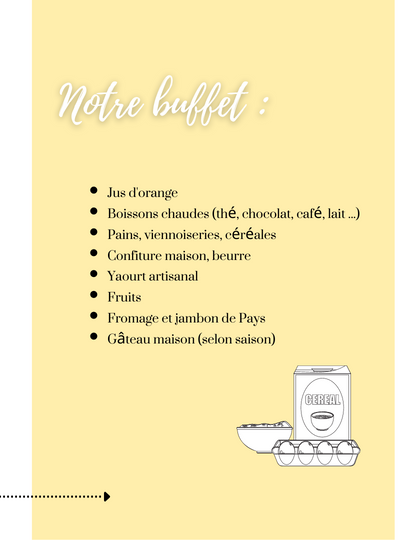 Notre buffet :

• Jus d'orange
• Boissons chaudes (thé, chocolat, café, lait ...)
• Pains, viennoiseries, céréales
• Confiture maison, beurre
• Yaourt artisanal
• Fruits
• Fromage et jambon de Pays
• Gâteau maison (selon saison)

CEREAL